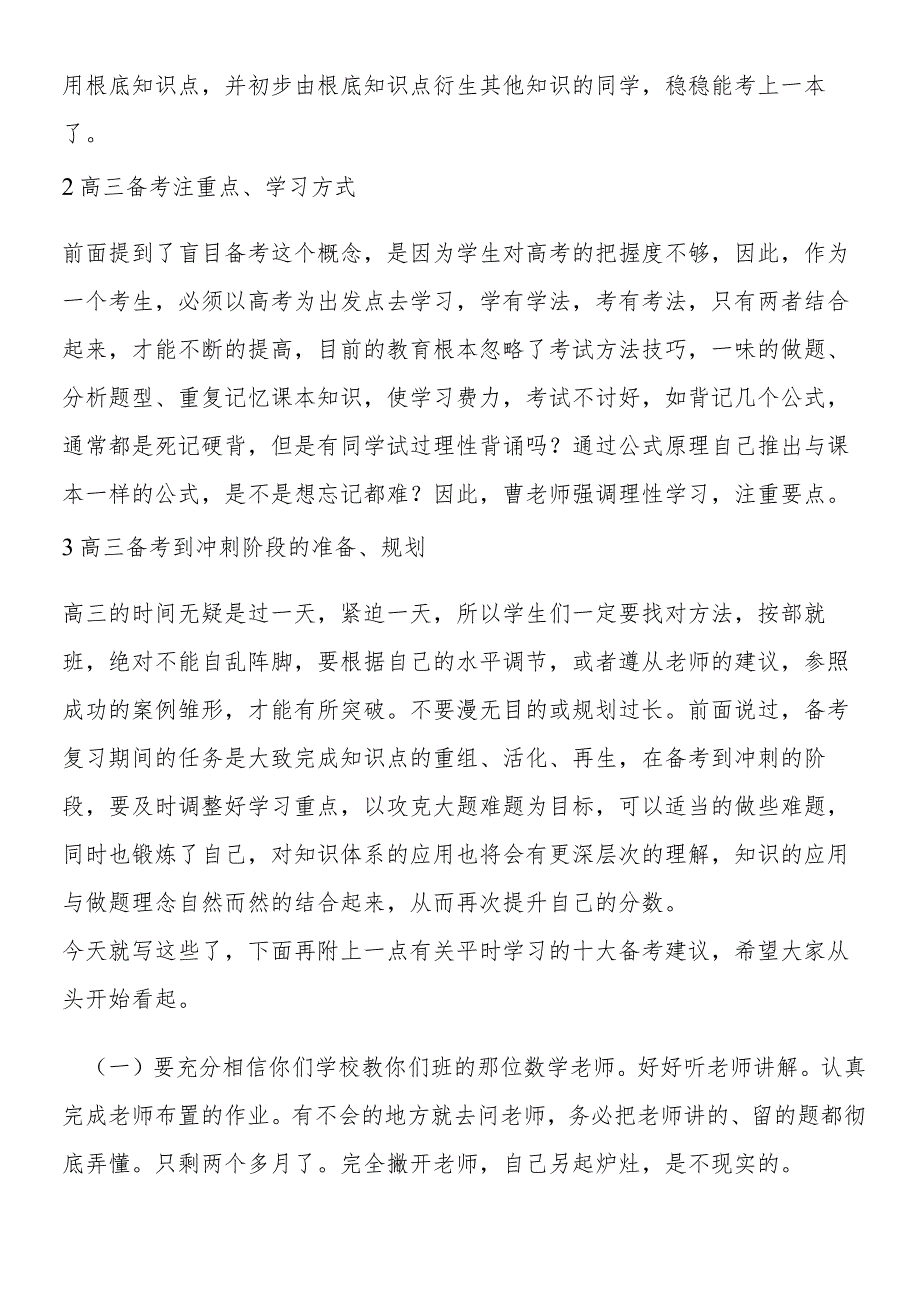 用根底知识点，并初步由根底知识点衍生其他知识的同学，稳稳能考上一本了。

2 高三备考注重点、学习方式

前面提到了盲目备考这个概念，是因为学生对高考的把握度不够，因此，作为一个考生，必须以高考为出发点去学习，学有学法，考有考法，只有两者结合起来，才能不断的提高，目前的教育根本忽略了考试方法技巧，一味的做题、分析题型、重复记忆课本知识，使学习费力，考试不讨好，如背记几个公式，通常都是死记硬背，但是有同学试过理性背诵吗？通过公式原理自己推出与课本一样的公式，是不是想忘记都难？因此，曹老师强调理性学习，注重要点。

3 高三备考到冲刺阶段的准备、规划

高三的时间无疑是过一天，紧迫一天，所以学生们一定要找对方法，按部就班，绝对不能自乱阵脚，要根据自己的水平调节，或者遵从老师的建议，参照成功的案例雏形，才能有所突破。不要漫无目的或规划过长。前面说过，备考复习期间的任务是大致完成知识点的重组、活化、再生，在备考到冲刺的阶段，要及时调整好学习重点，以攻克大题难题为目标，可以适当的做些难题，同时也锻炼了自己，对知识体系的应用也将会有更深层次的理解，知识的应用与做题理念自然而然的结合起来，从而再次提升自己的分数。
今天就写这些了，下面再附上一点有关平时学习的十大备考建议，希望大家从头开始看起。

（一）要充分相信你们学校教你们班的那位数学老师。好好听老师讲解。认真完成老师布置的作业。有不会的地方就去问老师，务必把老师讲的、留的题都彻底弄懂。只剩两个多月了。完全撇开老师，自己另起炉灶，是不现实的。